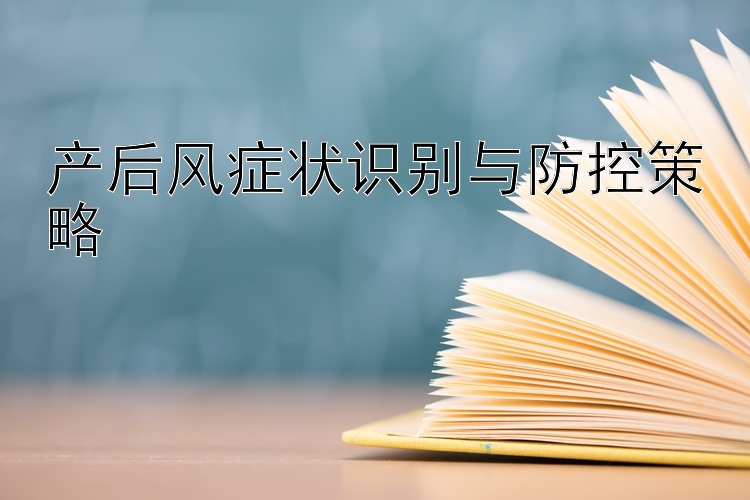 产后风症状识别与防控策略